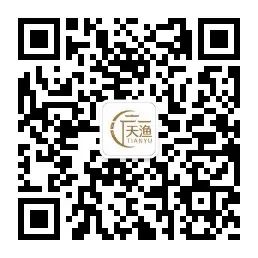 天渔
TIANYU